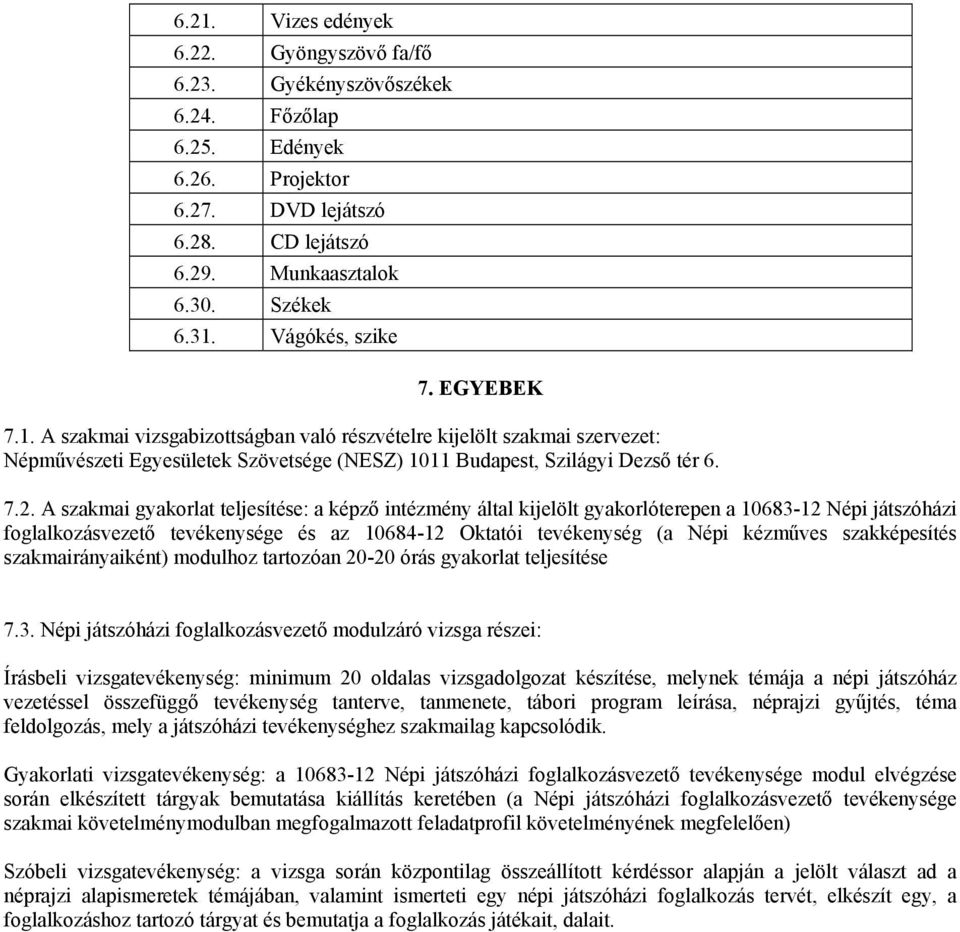 | 6.21. | Vizes edények |
|---|---|
| 6.22. | Gyöngyszövő fa/fő |
| 6.23. | Gyékényszövőszékek |
| 6.24. | Főzőlap |
| 6.25. | Edények |
| 6.26. | Projektor |
| 6.27. | DVD lejátszó |
| 6.28. | CD lejátszó |
| 6.29. | Munkaasztalok |
| 6.30. | Székek |
| 6.31. | Vágókés, szike |

7. EGYEBEK

7.1. A szakmai vizsgabizottságban való részvételre kijelölt szakmai szervezet: Népművészeti Egyesületek Szövetsége (NESZ) 1011 Budapest, Szilágyi Dezső tér 6.

7.2. A szakmai gyakorlat teljesítése: a képző intézmény által kijelölt gyakorlóterepen a 10683-12 Népi játszóházi foglalkozásvezető tevékenysége és az 10684-12 Oktatói tevékenység (a Népi kézműves szakképesítés szakmairányaiként) modulhoz tartozóan 20-20 órás gyakorlat teljesítése

7.3. Népi játszóházi foglalkozásvezető modulzáró vizsga részei:

Írásbeli vizsgatevékenység: minimum 20 oldalas vizsgadolgozat készítése, melynek témája a népi játszóház vezetéssel összefüggő tevékenység tanterve, tanmenete, tábori program leírása, néprajzi gyűjtés, téma feldolgozás, mely a játszóházi tevékenységhez szakmailag kapcsolódik.

Gyakorlati vizsgatevékenység: a 10683-12 Népi játszóházi foglalkozásvezető tevékenysége modul elvégzése során elkészített tárgyak bemutatása kiállítás keretében (a Népi játszóházi foglalkozásvezető tevékenysége szakmai követelménymodulban megfogalmazott feladatprofil követelményének megfelelően)

Szóbeli vizsgatevékenység: a vizsga során központilag összeállított kérdéssor alapján a jelölt választ ad a néprajzi alapismeretek témájában, valamint ismerteti egy népi játszóházi foglalkozás tervét, elkészít egy, a foglalkozáshoz tartozó tárgyat és bemutatja a foglalkozás játékait, dalait.